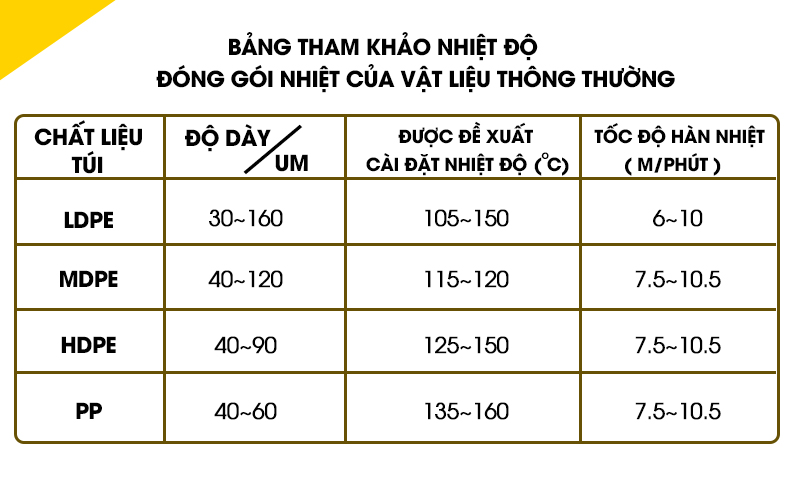 BẢNG THAM KHẢO NHIỆT ĐỘ
ĐÓNG GÓI NHIỆT CỦA VẬT LIỆU THÔNG THƯỜNG

| CHẤT LIỆU TÚI | ĐỘ DÀY / UM | ĐƯỢC ĐỀ XUẤT CÀI ĐẶT NHIỆT ĐỘ (°C) | TỐC ĐỘ HÀN NHIỆT ( M/PHÚT ) |
|---|---|---|---|
| LDPE | 30~160 | 105~150 | 6~10 |
| MDPE | 40~120 | 115~120 | 7.5~10.5 |
| HDPE | 40~90 | 125~150 | 7.5~10.5 |
| PP | 40~60 | 135~160 | 7.5~10.5 |